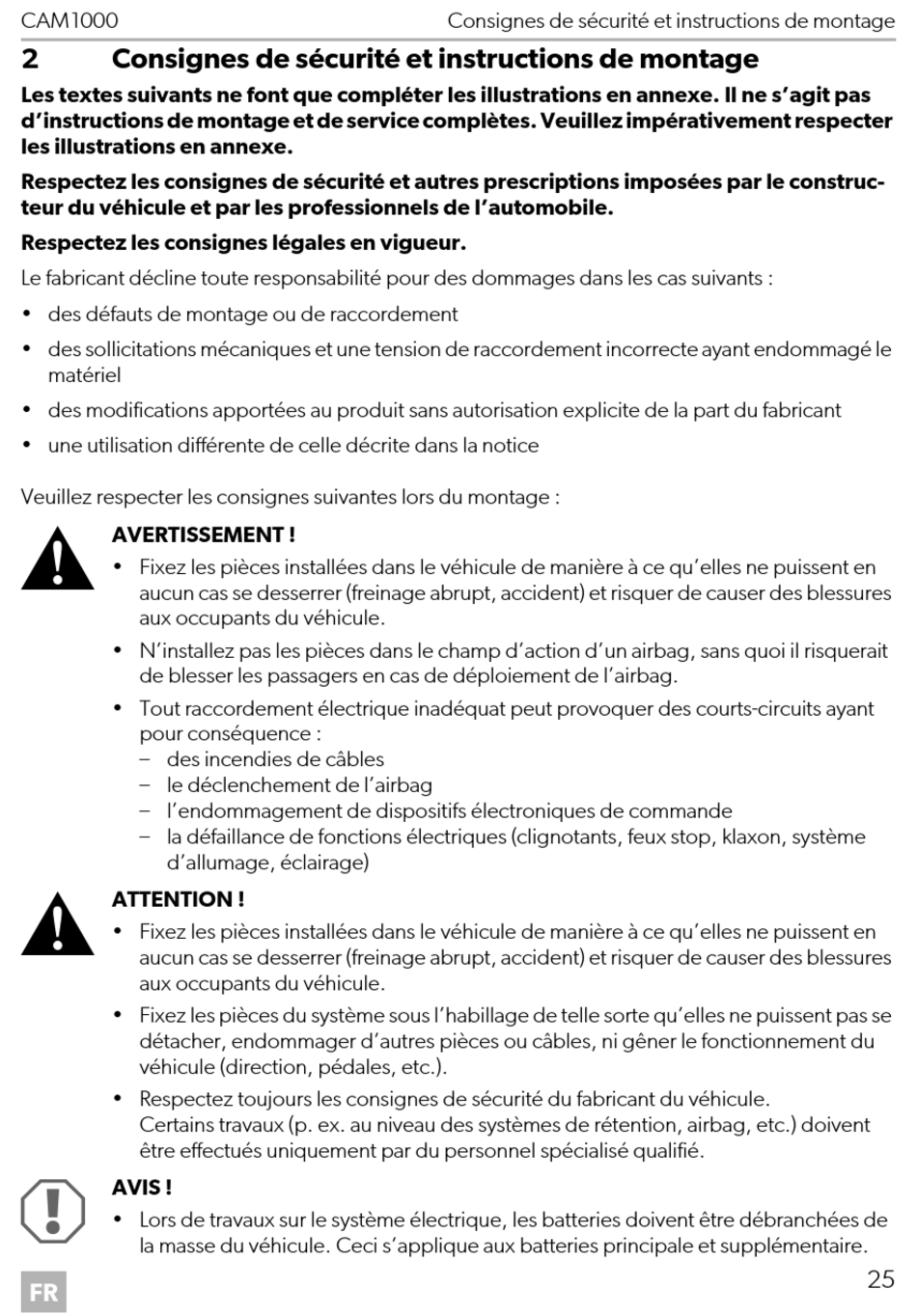 CAM1000 Consignes de sécurité et instructions de montage

2 Consignes de sécurité et instructions de montage

Les textes suivants ne font que compléter les illustrations en annexe. Il ne s'agit pas d'instructions de montage et de service complètes. Veuillez impérativement respecter les illustrations en annexe.

Respectez les consignes de sécurité et autres prescriptions imposées par le constructeur du véhicule et par les professionnels de l'automobile.

Respectez les consignes légales en vigueur.

Le fabricant décline toute responsabilité pour des dommages dans les cas suivants :

• des défauts de montage ou de raccordement
• des sollicitations mécaniques et une tension de raccordement incorrecte ayant endommagé le matériel
• des modifications apportées au produit sans autorisation explicite de la part du fabricant
• une utilisation différente de celle décrite dans la notice

Veuillez respecter les consignes suivantes lors du montage :

AVERTISSEMENT !
• Fixez les pièces installées dans le véhicule de manière à ce qu'elles ne puissent en aucun cas se desserrer (freinage abrupt, accident) et risquer de causer des blessures aux occupants du véhicule.
• N'installez pas les pièces dans le champ d'action d'un airbag, sans quoi il risquerait de blesser les passagers en cas de déploiement de l'airbag.
• Tout raccordement électrique inadéquat peut provoquer des courts-circuits ayant pour conséquence :
– des incendies de câbles
– le déclenchement de l'airbag
– l'endommagement de dispositifs électroniques de commande
– la défaillance de fonctions électriques (clignotants, feux stop, klaxon, système d'allumage, éclairage)

ATTENTION !
• Fixez les pièces installées dans le véhicule de manière à ce qu'elles ne puissent en aucun cas se desserrer (freinage abrupt, accident) et risquer de causer des blessures aux occupants du véhicule.
• Fixez les pièces du système sous l'habillage de telle sorte qu'elles ne puissent pas se détacher, endommager d'autres pièces ou câbles, ni gêner le fonctionnement du véhicule (direction, pédales, etc.).
• Respectez toujours les consignes de sécurité du fabricant du véhicule.
Certains travaux (p. ex. au niveau des systèmes de rétention, airbag, etc.) doivent être effectués uniquement par du personnel spécialisé qualifié.

AVIS !
• Lors de travaux sur le système électrique, les batteries doivent être débranchées de la masse du véhicule. Ceci s'applique aux batteries principale et supplémentaire.

FR 25